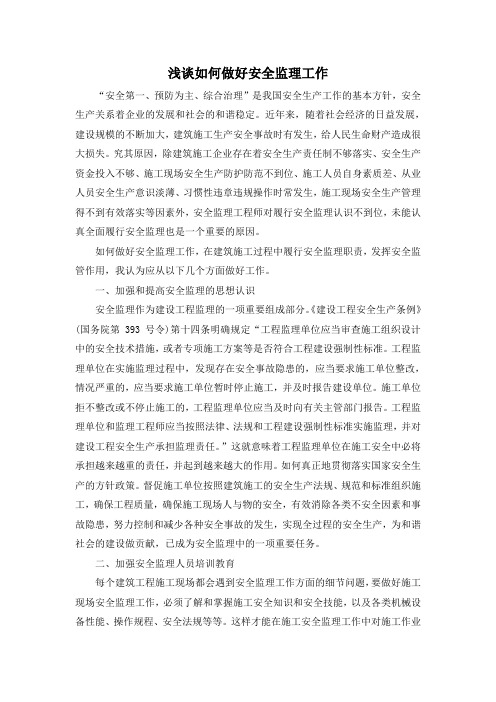 浅谈如何做好安全监理工作

“安全第一、预防为主、综合治理”是我国安全生产工作的基本方针，安全生产关系着企业的发展和社会的和谐稳定。近年来，随着社会经济的日益发展，建设规模的不断加大，建筑施工生产安全事故时有发生，给人民生命财产造成很大损失。究其原因，除建筑施工企业存在着安全生产责任制不够落实、安全生产资金投入不够、施工现场安全生产防护防范不到位、施工人员自身素质差、从业人员安全生产意识淡薄、习惯性违章违规操作时常发生，施工现场安全生产管理得不到有效落实等因素外，安全监理工程师对履行安全监理认识不到位，未能认真全面履行安全监理也是一个重要的原因。

如何做好安全监理工作，在建筑施工过程中履行安全监理职责，发挥安全监管作用，我认为应从以下几个方面做好工作。

一、加强和提高安全监理的思想认识

安全监理作为建设工程监理的一项重要组成部分。《建设工程安全生产条例》(国务院第 393 号令)第十四条明确规定“工程监理单位应当审查施工组织设计中的安全技术措施，或者专项施工方案等是否符合工程建设强制性标准。工程监理单位在实施监理过程中，发现存在安全事故隐患的，应当要求施工单位整改，情况严重的，应当要求施工单位暂时停止施工，并及时报告建设单位。施工单位拒不整改或不停止施工的，工程监理单位应当及时向有关主管部门报告。工程监理单位和监理工程师应当按照法律、法规和工程建设强制性标准实施监理，并对建设工程安全生产承担监理责任。”这就意味着工程监理单位在施工安全中必将承担越来越重的责任，并起到越来越大的作用。如何真正地贯彻落实国家安全生产的方针政策。督促施工单位按照建筑施工的安全生产法规、规范和标准组织施工，确保工程质量，确保施工现场人与物的安全，有效消除各类不安全因素和事故隐患，努力控制和减少各种安全事故的发生，实现全过程的安全生产，为和谐社会的建设做贡献，已成为安全监理中的一项重要任务。

二、加强安全监理人员培训教育

每个建筑工程施工现场都会遇到安全监理工作方面的细节问题，要做好施工现场安全监理工作，必须了解和掌握施工安全知识和安全技能，以及各类机械设备性能、操作规程、安全法规等等。这样才能在施工安全监理工作中对施工作业